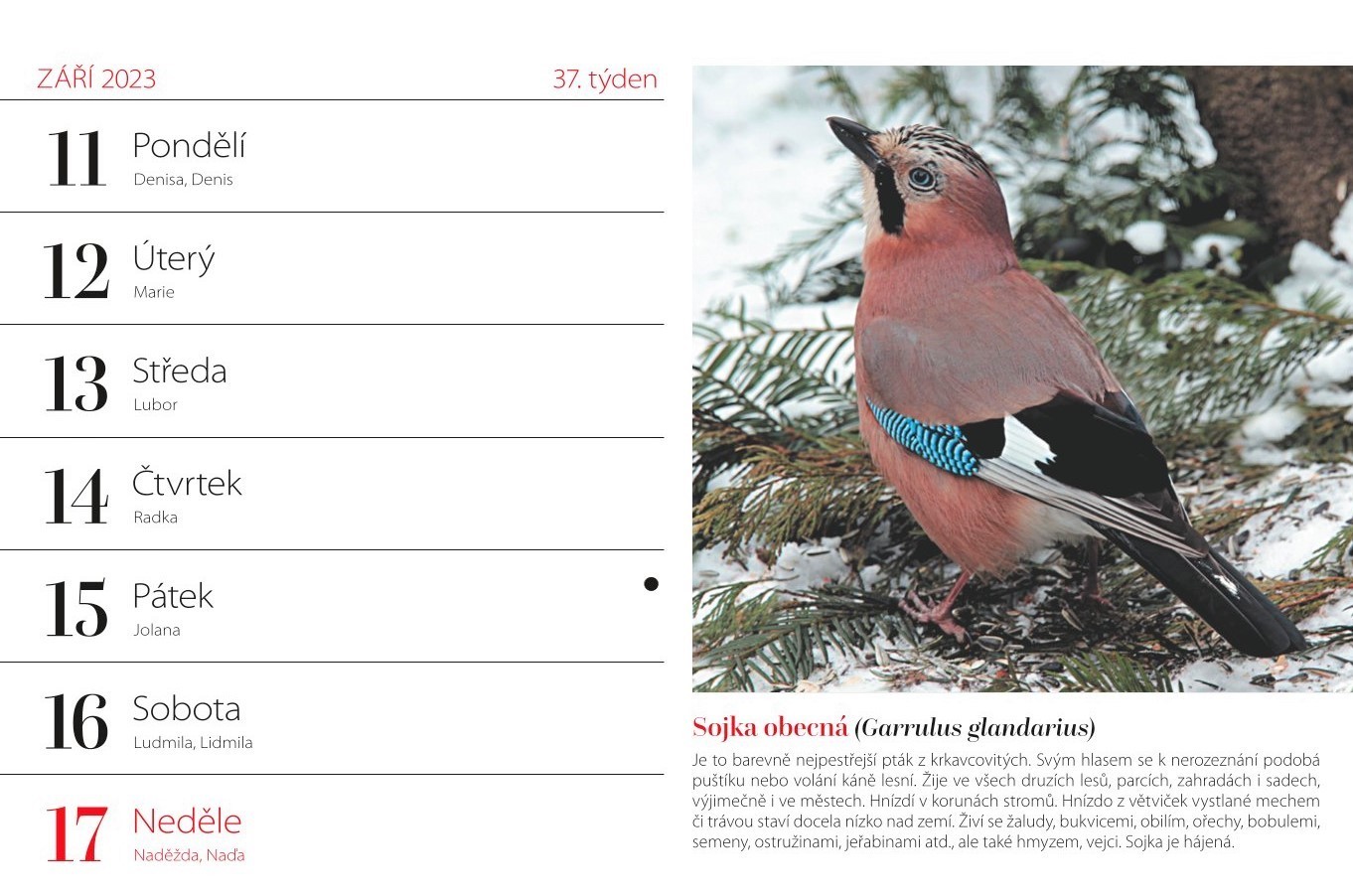 ZÁŘÍ 2023

37. týden

11 Pondělí
Denisa, Denis

12 Úterý
Marie

13 Středa
Lubor

14 Čtvrtek
Radka

15 Pátek
Jolana

16 Sobota
Ludmila, Lidmila

17 Neděle
Naděžda, Naďa

Sojka obecná (Garrulus glandarius)

Je to barevně nejpestřejší pták z krkavcovitých. Svým hlasem se k nerozeznání podobá puštíku nebo volání káně lesní. Žije ve všech druzích lesů, parcích, zahradách i sadech, výjimečně i ve městech. Hnízdí v korunách stromů. Hnízdo z větviček vystlané mechem či trávou staví docela nízko nad zemí. Živí se žaludy, bukvicemi, obilím, ořechy, bobulemi, semeny, ostružinami, jeřabinami atd., ale také hmyzem, vejci. Sojka je hájená.